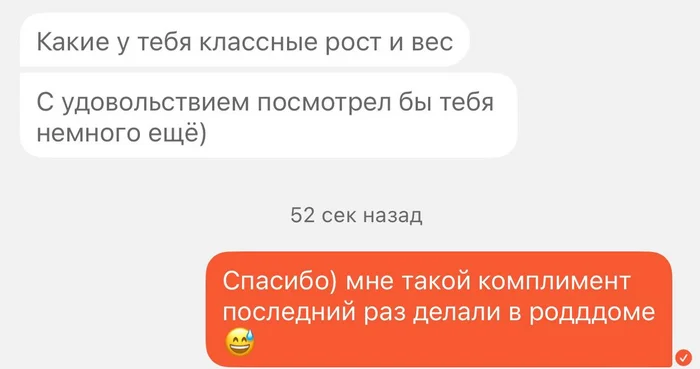 Какие у тебя классные рост и вес

С удовольствием посмотрел бы тебя немного ещё)

52 сек назад

Спасибо) мне такой комплимент последний раз делали в родддоме 😅